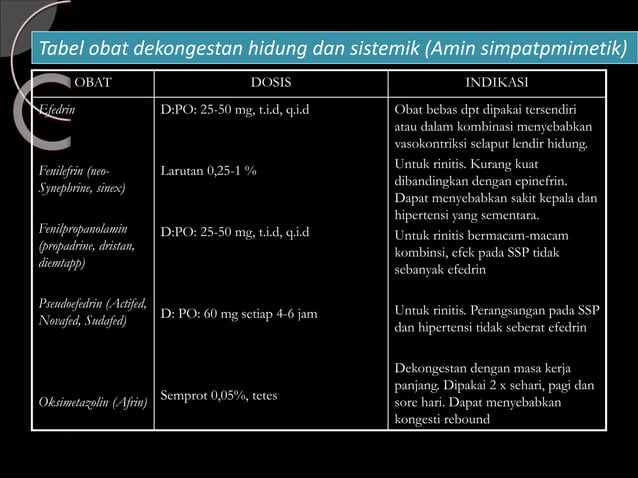 Tabel obat dekongestan hidung dan sistemik (Amin simpatpmimetik)

| OBAT | DOSIS | INDIKASI |
|---|---|---|
| Efedrin | D:PO: 25-50 mg, t.i.d, q.i.d | Obat bebas dpt dipakai tersendiri atau dalam kombinasi menyebabkan vasokontriksi selaput lendir hidung. |
| Fenilefrin (neo-Synephrine, sinex) | Larutan 0,25-1 % | Untuk rinitis. Kurang kuat dibandingkan dengan epinefrin. Dapat menyebabkan sakit kepala dan hipertensi yang sementara. |
| Fenilpropanolamin (propadrine, dristan, diemtapp) | D:PO: 25-50 mg, t.i.d, q.i.d | Untuk rinitis bermacam-macam kombinsi, efek pada SSP tidak sebanyak efedrin |
| Pseudoefedrin (Actifed, Novafed, Sudafed) | D: PO: 60 mg setiap 4-6 jam | Untuk rinitis. Perangsangan pada SSP dan hipertensi tidak seberat efedrin |
| Oksimetazolin (Afrin) | Semprot 0,05%, tetes | Dekongestan dengan masa kerja panjang. Dipakai 2 x sehari, pagi dan sore hari. Dapat menyebabkan kongesti rebound |